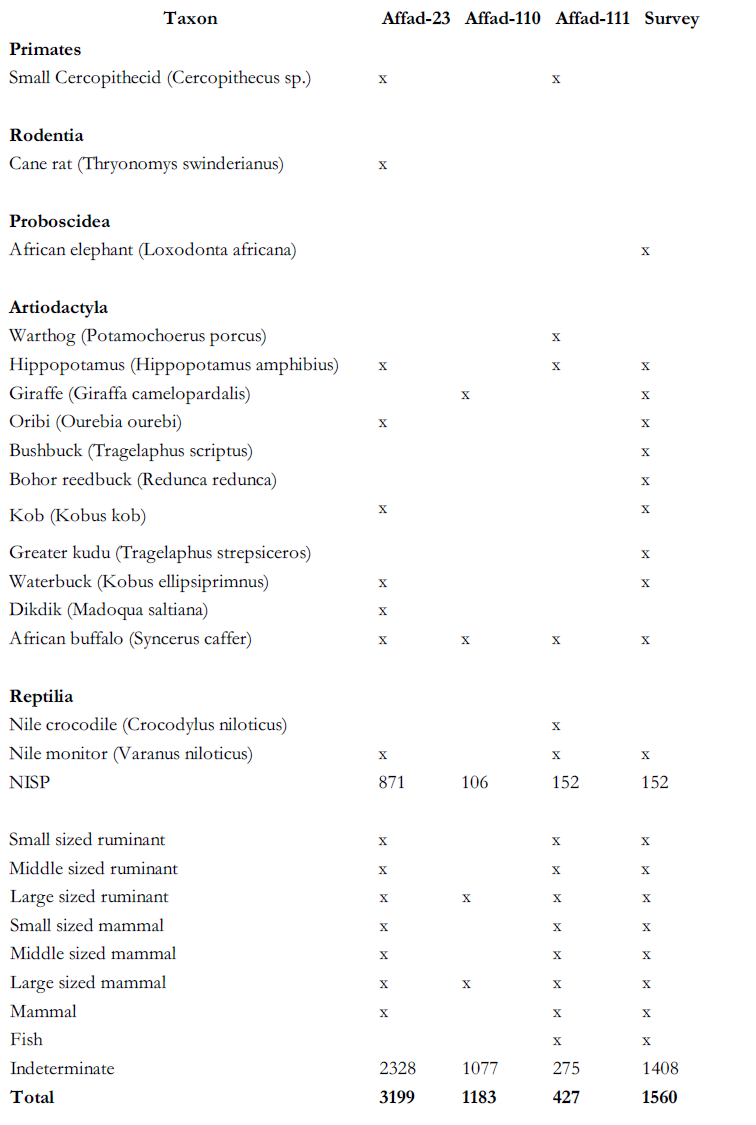 | Taxon | Affad-23 | Affad-110 | Affad-111 | Survey |
|---|---|---|---|---|
| Primates | | | | |
| Small Cercopithecid (Cercopithecus sp.) | x | | x | |
| Rodentia | | | | |
| Cane rat (Thryonomys swinderianus) | x | | | |
| Proboscidea | | | | |
| African elephant (Loxodonta africana) | | | | x |
| Artiodactyla | | | | |
| Warthog (Potamochoerus porcus) | | | x | |
| Hippopotamus (Hippopotamus amphibius) | x | | x | x |
| Giraffe (Giraffa camelopardalis) | | x | | x |
| Oribi (Ourebia ourebi) | x | | | x |
| Bushbuck (Tragelaphus scriptus) | | | | x |
| Bohor reedbuck (Redunca redunca) | | | | x |
| Kob (Kobus kob) | x | | | x |
| Greater kudu (Tragelaphus strepsiceros) | | | | x |
| Waterbuck (Kobus ellipsiprimnus) | x | | | x |
| Dikdik (Madoqua saltiana) | x | | | |
| African buffalo (Syncerus caffer) | x | x | x | x |
| Reptilia | | | | |
| Nile crocodile (Crocodylus niloticus) | | | x | |
| Nile monitor (Varanus niloticus) | x | | x | x |
| NISP | 871 | 106 | 152 | 152 |
| Small sized ruminant | x | | x | x |
| Middle sized ruminant | x | | x | x |
| Large sized ruminant | x | x | x | x |
| Small sized mammal | x | | x | x |
| Middle sized mammal | x | | x | x |
| Large sized mammal | x | x | x | x |
| Mammal | x | | x | x |
| Fish | | | x | x |
| Indeterminate | 2328 | 1077 | 275 | 1408 |
| Total | 3199 | 1183 | 427 | 1560 |